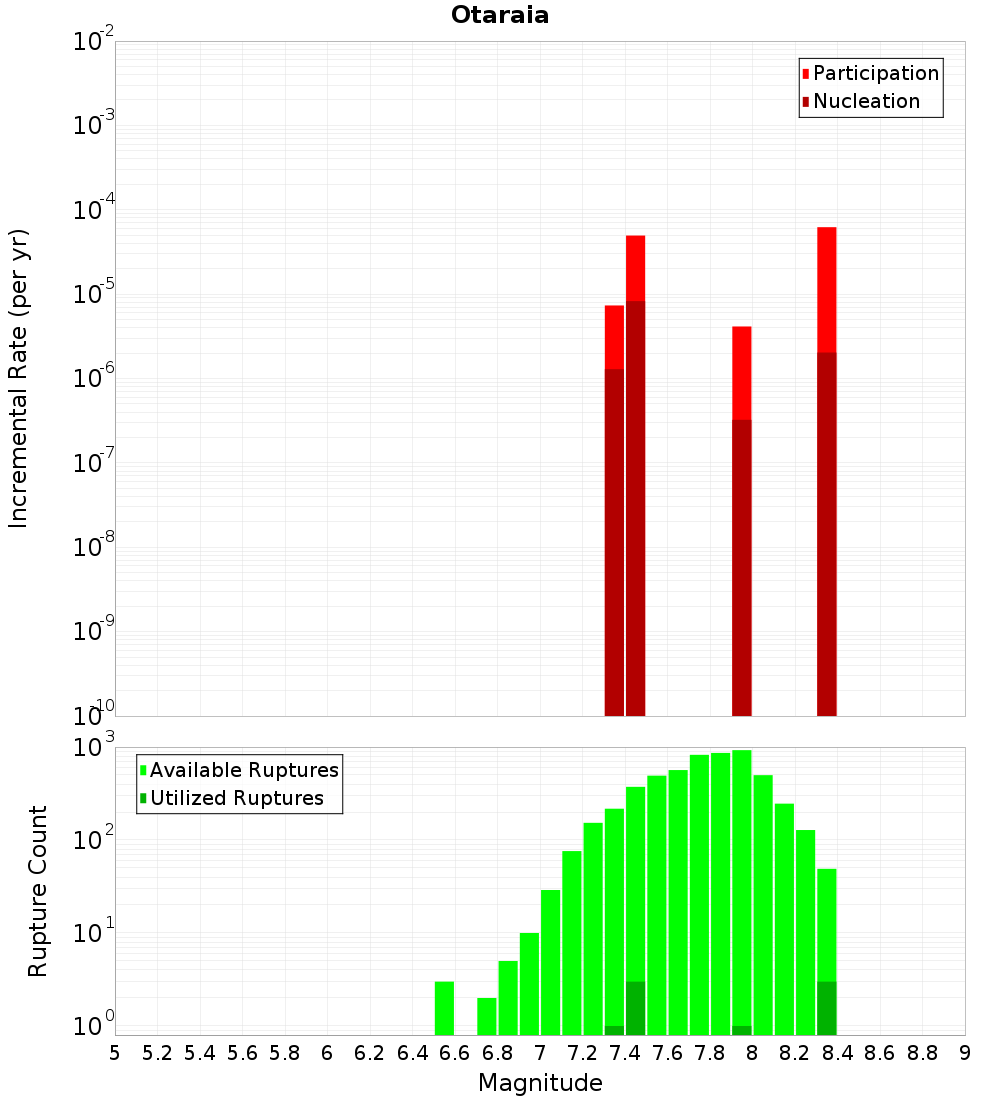 Otaraia

Participation
Nucleation

Incremental Rate (per yr)

$10^{-2}$
$10^{-3}$
$10^{-4}$
$10^{-5}$
$10^{-6}$
$10^{-7}$
$10^{-8}$
$10^{-9}$
$10^{-10}$

Available Ruptures
Utilized Ruptures

Rupture Count

$10^{3}$
$10^{2}$
$10^{1}$
$10^{0}$

5 5.2 5.4 5.6 5.8 6 6.2 6.4 6.6 6.8 7 7.2 7.4 7.6 7.8 8 8.2 8.4 8.6 8.8 9

Magnitude